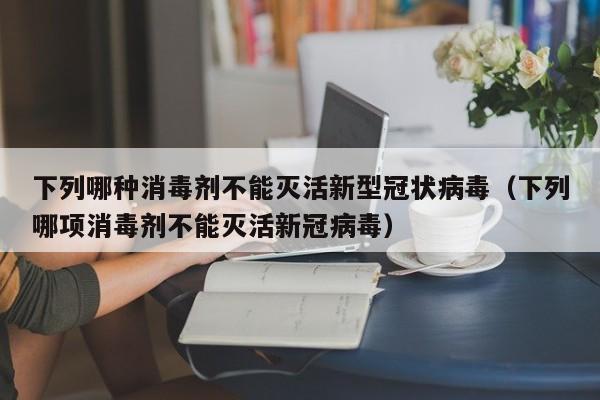 下列哪种消毒剂不能灭活新型冠状病毒（下列哪项消毒剂不能灭活新冠病毒）